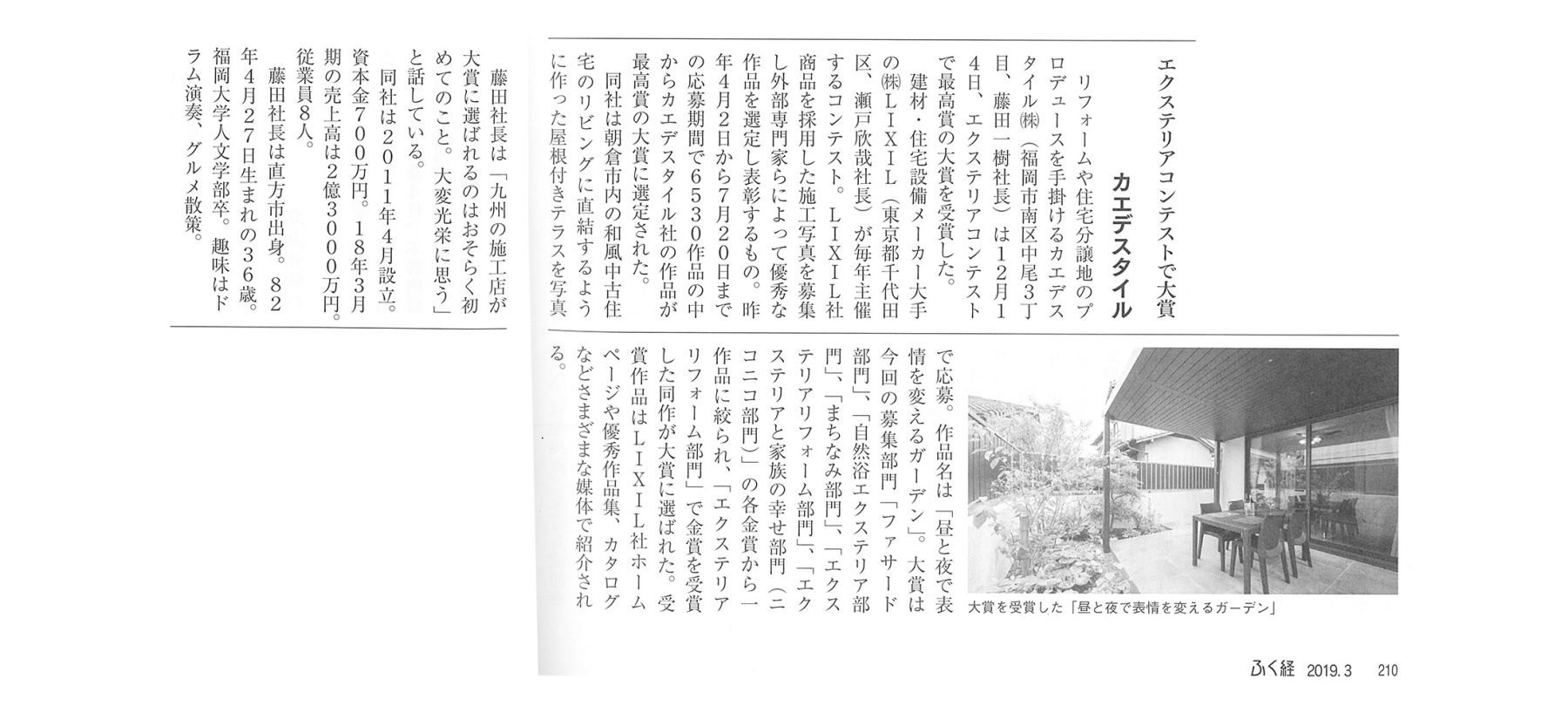 エクステリアコンテストで大賞

カエデスタイル

リフォームや住宅分譲地のプロデュースを手掛けるカエデスタイル㈱（福岡市南区中尾3丁目、藤田一樹社長）は12月14日、エクステリアコンテストで最高賞の大賞を受賞した。

建材・住宅設備メーカー大手の㈱LIXIL（東京都千代田区、瀬戸欣哉社長）が毎年主催するコンテスト。LIXIL社商品を採用した施工写真を募集し外部専門家らによって優秀な作品を選定し表彰するもの。昨年4月2日から7月20日までの応募期間で6530作品の中からカエデスタイル社の作品が最高賞の大賞に選定された。

同社は朝倉市内の和風中古住宅のリビングに直結するように作った屋根付きテラスを写真で応募。作品名は「昼と夜で表情を変えるガーデン」。大賞は今回の募集部門「ファサード部門」、「自然浴エクステリア部門」、「まちなみ部門」、「エクステリアリフォーム部門」、「エクステリアと家族の幸せ部門（ニコニコ部門）」の各金賞から一作品に絞られ、「エクステリアリフォーム部門」で金賞を受賞した同作が大賞に選ばれた。受賞作品はLIXIL社ホームページや優秀作品集、カタログなどさまざまな媒体で紹介される。

大賞を受賞した「昼と夜で表情を変えるガーデン」

藤田社長は「九州の施工店が大賞に選ばれるのはおそらく初めてのこと。大変光栄に思う」と話している。

同社は2011年4月設立。資本金700万円。18年3月期の売上高は2億3000万円。従業員8人。

藤田社長は直方市出身。82年4月27日生まれの36歳。福岡大学人文学部卒。趣味はドラム演奏、グルメ散策。

ふく経 2019.3 210